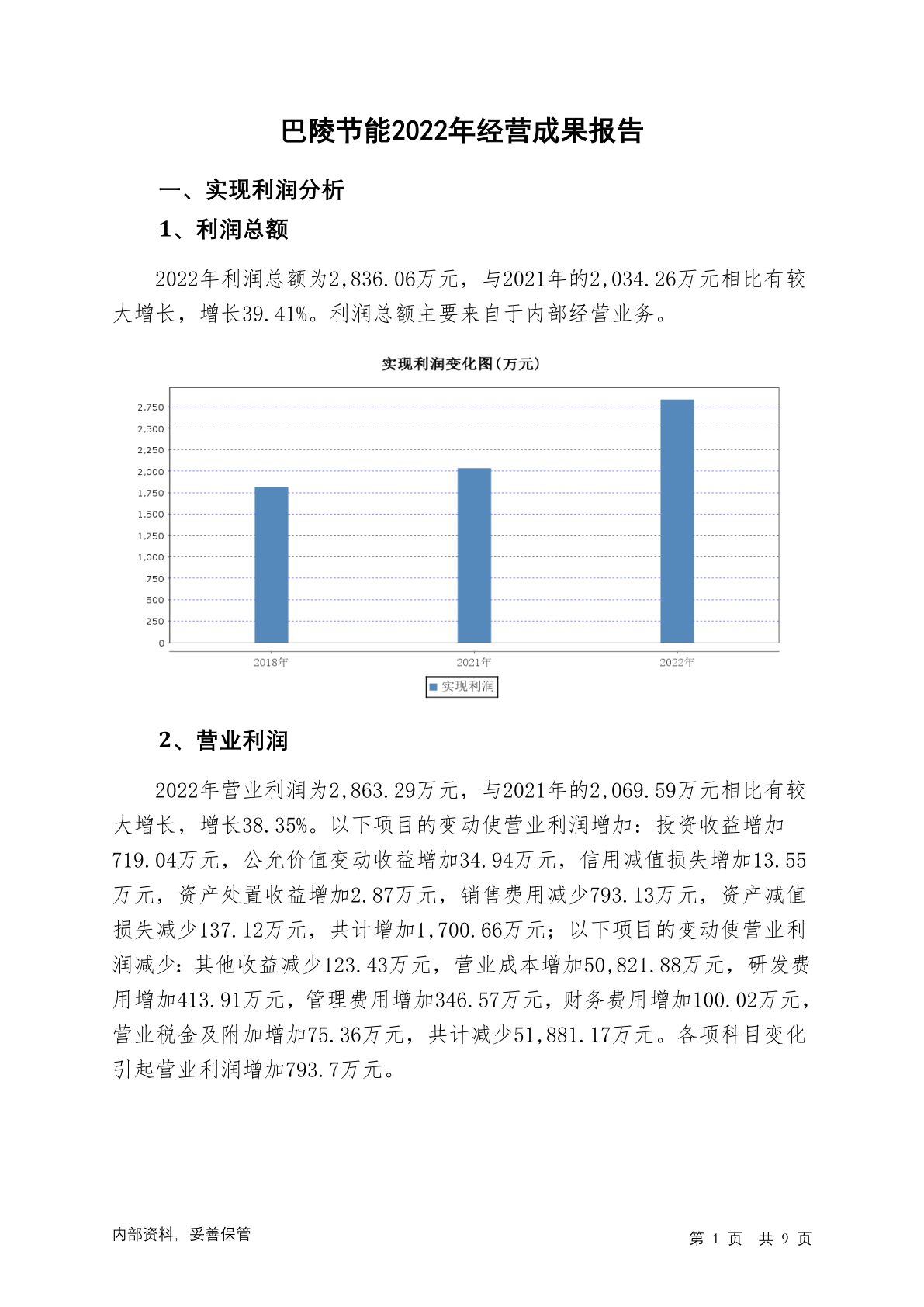 巴陵节能2022年经营成果报告

一、实现利润分析

1、利润总额

2022年利润总额为2,836.06万元，与2021年的2,034.26万元相比有较大增长，增长39.41%。利润总额主要来自于内部经营业务。

实现利润变化图(万元)

2,750
2,500
2,250
2,000
1,750
1,500
1,250
1,000
750
500
250
0

2018年
2021年
2022年

实现利润

2、营业利润

2022年营业利润为2,863.29万元，与2021年的2,069.59万元相比有较大增长，增长38.35%。以下项目的变动使营业利润增加：投资收益增加719.04万元，公允价值变动收益增加34.94万元，信用减值损失增加13.55万元，资产处置收益增加2.87万元，销售费用减少793.13万元，资产减值损失减少137.12万元，共计增加1,700.66万元；以下项目的变动使营业利润减少：其他收益减少123.43万元，营业成本增加50,821.88万元，研发费用增加413.91万元，管理费用增加346.57万元，财务费用增加100.02万元，营业税金及附加增加75.36万元，共计减少51,881.17万元。各项科目变化引起营业利润增加793.7万元。

内部资料，妥善保管

第 1 页 共 9 页